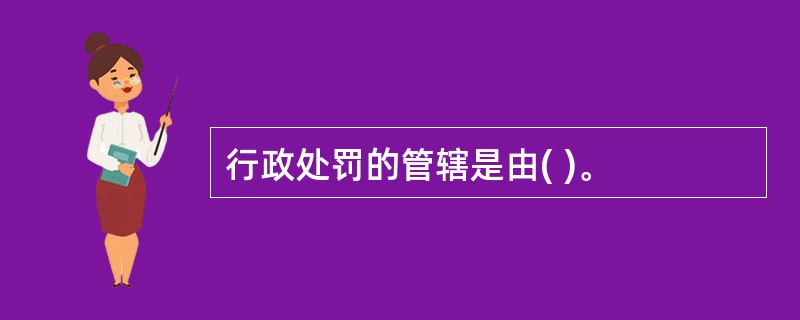 行政处罚的管辖是由( )。